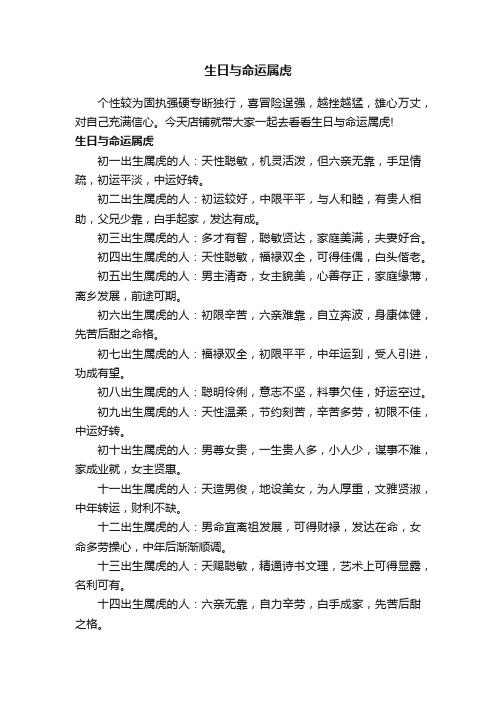 生日与命运属虎

个性较为固执强硬专断独行，喜冒险逞强，越挫越猛，雄心万丈，对自己充满信心。今天店铺就带大家一起去看看生日与命运属虎!

生日与命运属虎

初一出生属虎的人：天性聪敏，机灵活泼，但六亲无靠，手足情疏，初运平淡，中运好转。

初二出生属虎的人：初运较好，中限平平，与人和睦，有贵人相助，父兄少靠，白手起家，发达有成。

初三出生属虎的人：多才有智，聪敏贤达，家庭美满，夫妻好合。

初四出生属虎的人：天性聪敏，福禄双全，可得佳偶，白头偕老。

初五出生属虎的人：男主清奇，女主貌美，心善存正，家庭缘薄，离乡发展，前途可期。

初六出生属虎的人：初限辛苦，六亲难靠，自立奔波，身康体健，先苦后甜之命格。

初七出生属虎的人：福禄双全，初限平平，中年运到，受人引进，功成有望。

初八出生属虎的人：聪明伶俐，意志不坚，料事欠佳，好运空过。

初九出生属虎的人：天性温柔，节约刻苦，辛苦多劳，初限不佳，中运好转。

初十出生属虎的人：男尊女贵，一生贵人多，小人少，谋事不难，家成业就，女主贤惠。

十一出生属虎的人：天造男俊，地设美女，为人厚重，文雅贤淑，中年转运，财利不缺。

十二出生属虎的人：男命宜离祖发展，可得财禄，发达在命，女命多劳操心，中年后渐渐顺调。

十三出生属虎的人：天赐聪敏，精通诗书文理，艺术上可得显露，名利可有。

十四出生属虎的人：六亲无靠，自力辛劳，白手成家，先苦后甜之格。